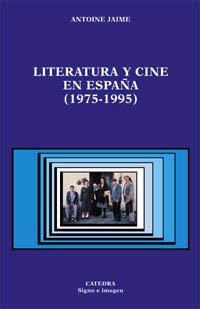 ANTOINE JAIME

LITERATURA Y CINE EN ESPAÑA (1975-1995)

CATEDRA
Signo e imagen